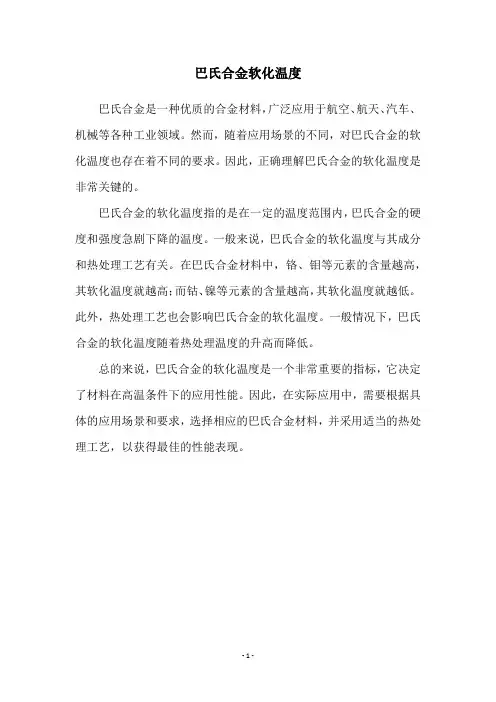 巴氏合金软化温度

巴氏合金是一种优质的合金材料，广泛应用于航空、航天、汽车、机械等各种工业领域。然而，随着应用场景的不同，对巴氏合金的软化温度也存在着不同的要求。因此，正确理解巴氏合金的软化温度是非常关键的。

巴氏合金的软化温度指的是在一定的温度范围内，巴氏合金的硬度和强度急剧下降的温度。一般来说，巴氏合金的软化温度与其成分和热处理工艺有关。在巴氏合金材料中，铬、钼等元素的含量越高，其软化温度就越高；而钴、镍等元素的含量越高，其软化温度就越低。此外，热处理工艺也会影响巴氏合金的软化温度。一般情况下，巴氏合金的软化温度随着热处理温度的升高而降低。

总的来说，巴氏合金的软化温度是一个非常重要的指标，它决定了材料在高温条件下的应用性能。因此，在实际应用中，需要根据具体的应用场景和要求，选择相应的巴氏合金材料，并采用适当的热处理工艺，以获得最佳的性能表现。

- 1 -